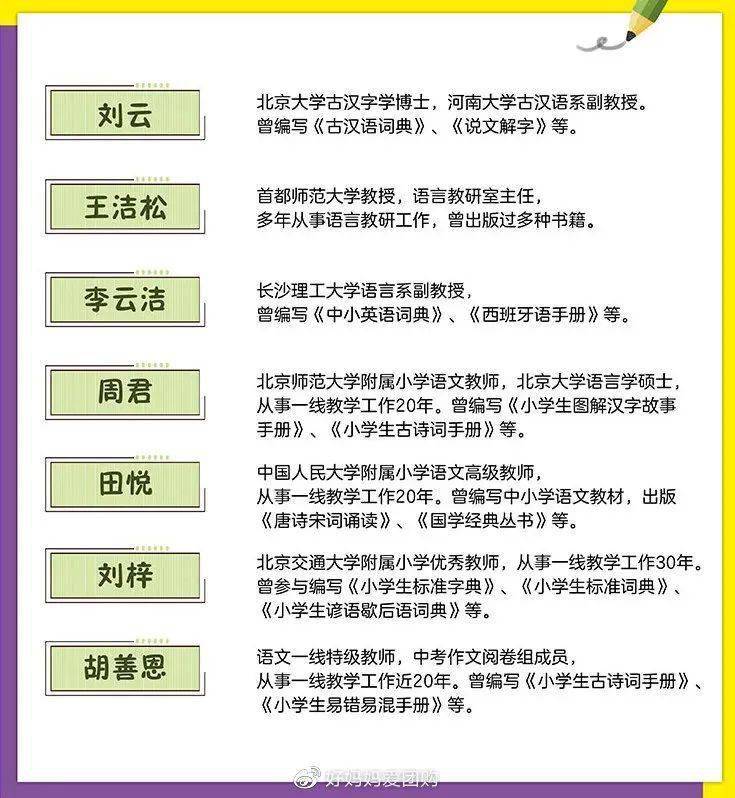 刘云

北京大学古汉字学博士，河南大学古汉语系副教授。曾编写《古汉语词典》、《说文解字》等。

王洁松

首都师范大学教授，语言教研室主任，多年从事语言教研工作，曾出版过多种书籍。

李云洁

长沙理工大学语言系副教授，曾编写《中小英语词典》、《西班牙语手册》等。

周君

北京师范大学附属小学语文教师，北京大学语言学硕士，从事一线教学工作20年。曾编写《小学生图解汉字故事手册》、《小学生古诗词手册》等。

田悦

中国人民大学附属小学语文高级教师，从事一线教学工作20年。曾编写中小学语文教材，出版《唐诗宋词诵读》、《国学经典丛书》等。

刘梓

北京交通大学附属小学优秀教师，从事一线教学工作30年。曾参与编写《小学生标准字典》、《小学生标准词典》、《小学生谚语歇后语词典》等。

胡善恩

语文一线特级教师，中考作文阅卷组成员，从事一线教学工作近20年。曾编写《小学生古诗词手册》、《小学生易错易混手册》等。

好妈妈爱团购